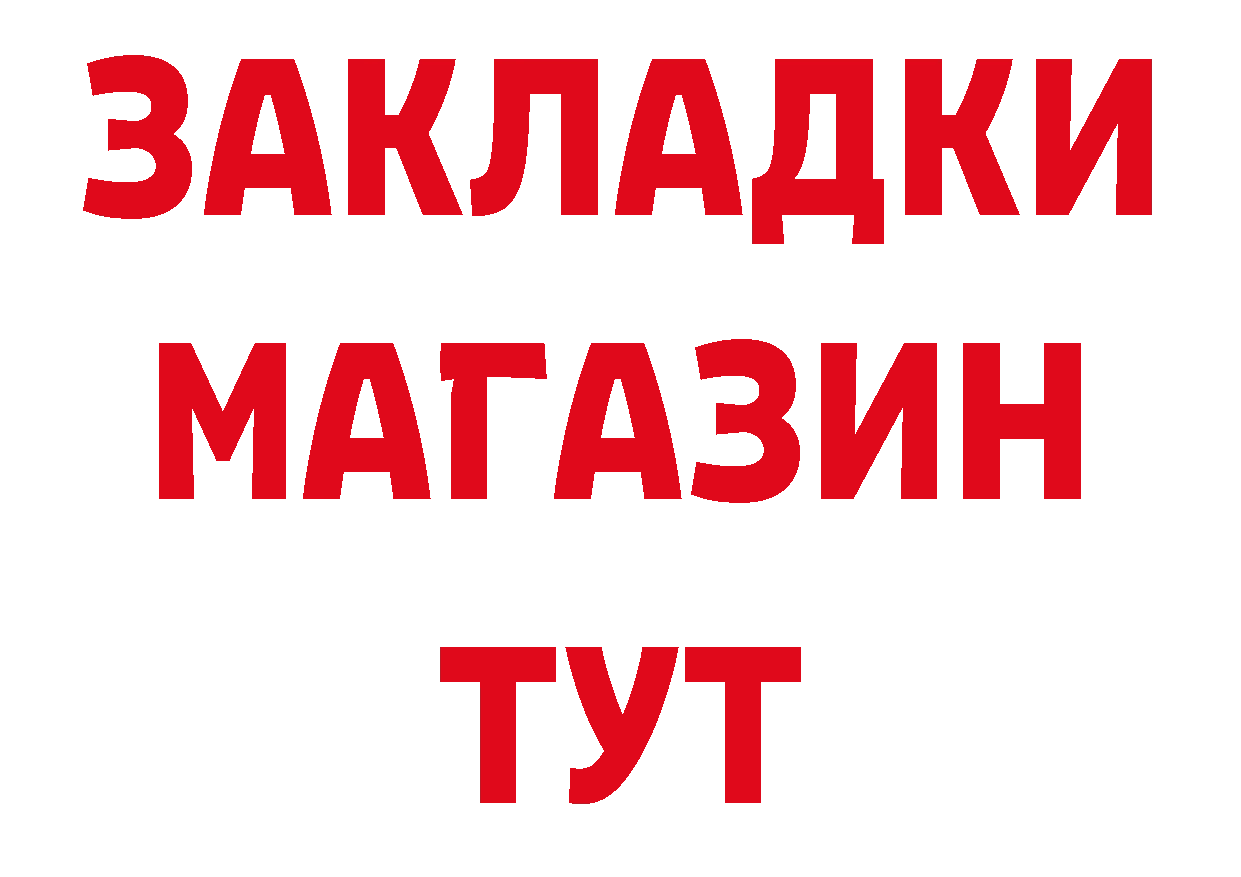 ЗАКЛАДКИ
МАГАЗИН
ТУТ